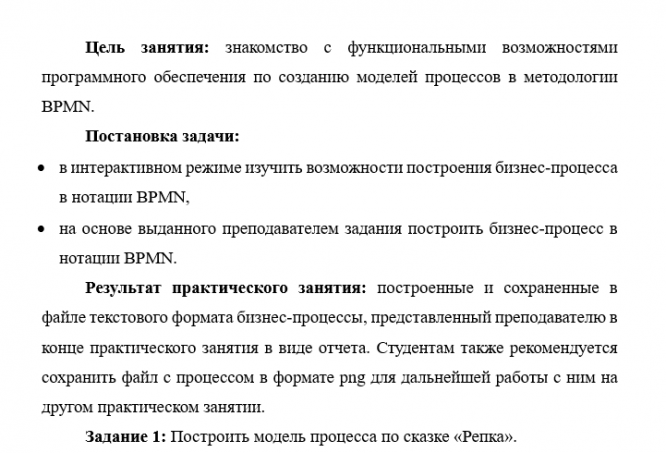 Цель занятия: знакомство с функциональными возможностями программного обеспечения по созданию моделей процессов в методологии BPMN.

Постановка задачи:

• в интерактивном режиме изучить возможности построения бизнес-процесса в нотации BPMN,

• на основе выданного преподавателем задания построить бизнес-процесс в нотации BPMN.

Результат практического занятия: построенные и сохраненные в файле текстового формата бизнес-процессы, представленный преподавателю в конце практического занятия в виде отчета. Студентам также рекомендуется сохранить файл с процессом в формате png для дальнейшей работы с ним на другом практическом занятии.

Задание 1: Построить модель процесса по сказке «Репка».